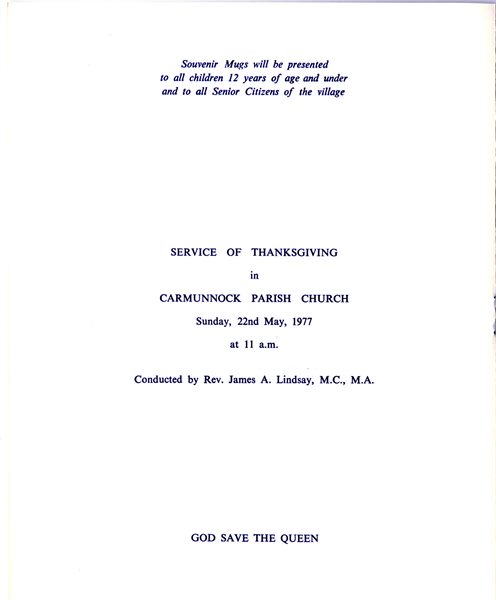 Souvenir Mugs will be presented to all children 12 years of age and under and to all Senior Citizens of the village

SERVICE OF THANKSGIVING

in

CARMUNNOCK PARISH CHURCH

Sunday, 22nd May, 1977

at 11 a.m.

Conducted by Rev. James A. Lindsay, M.C., M.A.

GOD SAVE THE QUEEN